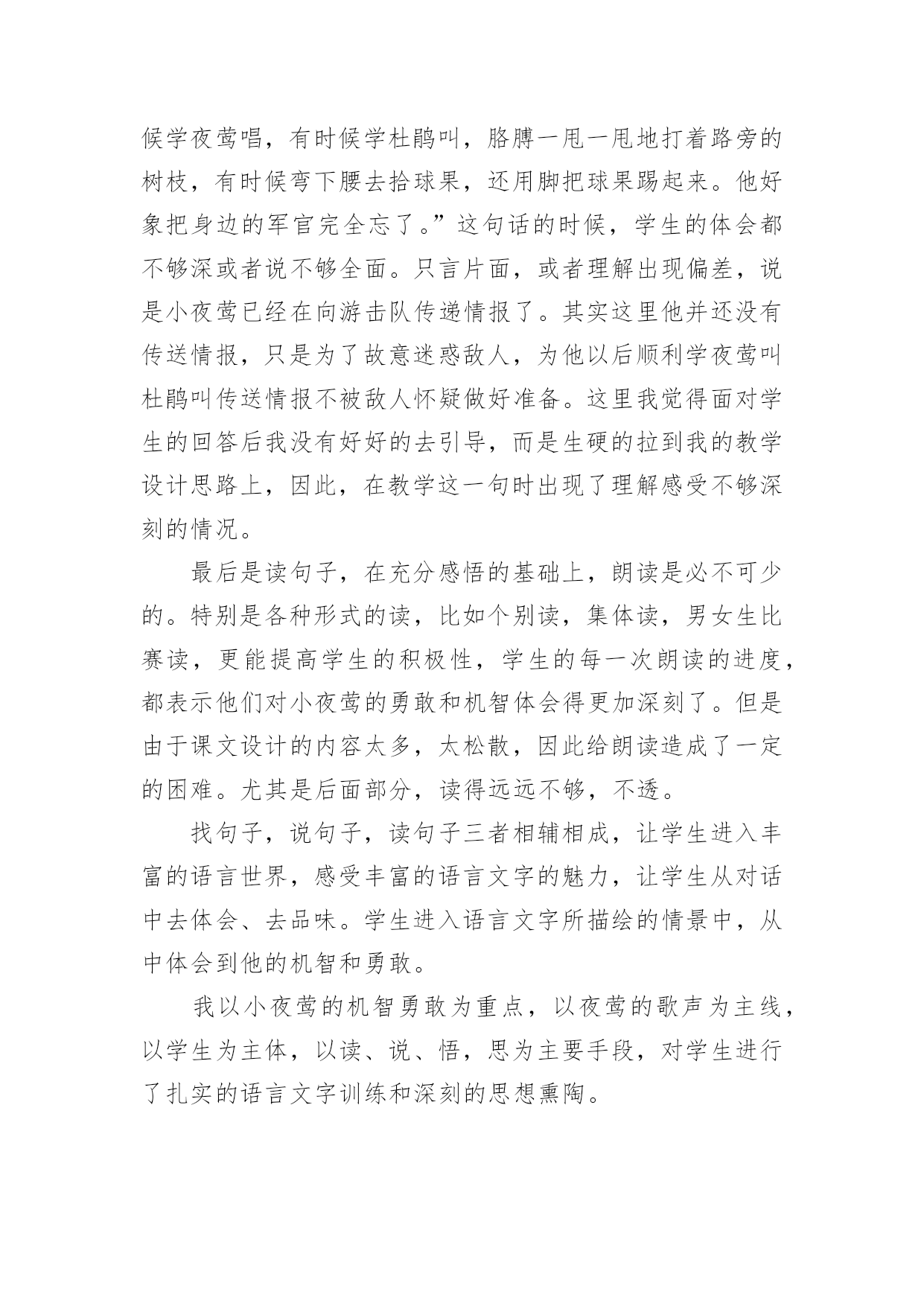 候学夜莺唱，有时候学杜鹃叫，胳膊一甩一甩地打着路旁的树枝，有时候弯下腰去拾球果，还用脚把球果踢起来。他好象把身边的军官完全忘了。”这句话的时候，学生的体会都不够深或者说不够全面。只言片面，或者理解出现偏差，说是小夜莺已经在向游击队传递情报了。其实这里他并还没有传送情报，只是为了故意迷惑敌人，为他以后顺利学夜莺叫杜鹃叫传送情报不被敌人怀疑做好准备。这里我觉得面对学生的回答后我没有好好的去引导，而是生硬的拉到我的教学设计思路上，因此，在教学这一句时出现了理解感受不够深刻的情况。

最后是读句子，在充分感悟的基础上，朗读是必不可少的。特别是各种形式的读，比如个别读，集体读，男女生比赛读，更能提高学生的积极性，学生的每一次朗读的进度，都表示他们对小夜莺的勇敢和机智体会得更加深刻了。但是由于课文设计的内容太多，太松散，因此给朗读造成了一定的困难。尤其是后面部分，读得远远不够，不透。

找句子，说句子，读句子三者相辅相成，让学生进入丰富的语言世界，感受丰富的语言文字的魅力，让学生从对话中去体会、去品味。学生进入语言文字所描绘的情景中，从中体会到他的机智和勇敢。

我以小夜莺的机智勇敢为重点，以夜莺的歌声为主线，以学生为主体，以读、说、悟，思为主要手段，对学生进行了扎实的语言文字训练和深刻的思想熏陶。